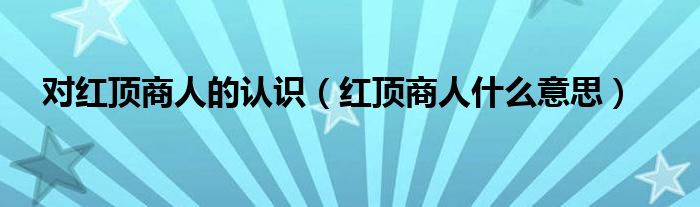 对红顶商人的认识（红顶商人什么意思）